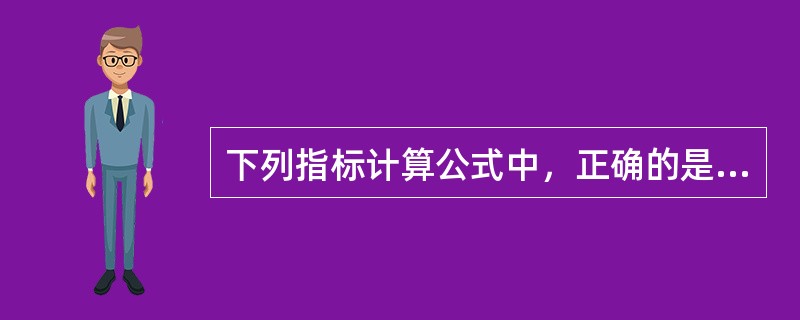 下列指标计算公式中，正确的是...